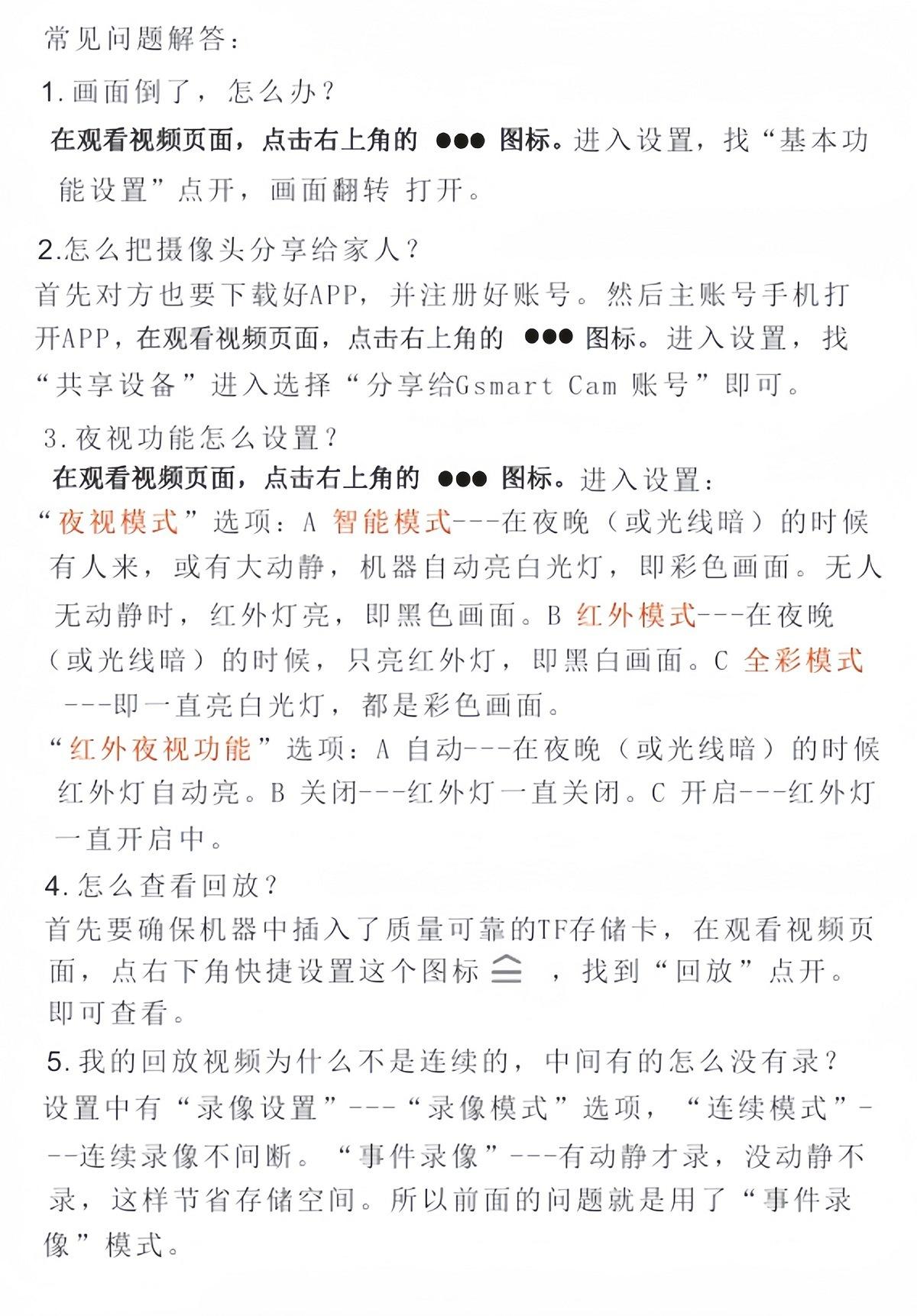 常见问题解答：

1.画面倒了，怎么办？

在观看视频页面，点击右上角的 ●●● 图标。进入设置，找“基本功能设置”点开，画面翻转 打开。

2.怎么把摄像头分享给家人？

首先对方也要下载好APP，并注册好账号。然后主账号手机打开APP，在观看视频页面，点击右上角的 ●●● 图标。进入设置，找“共享设备”进入选择“分享给Gsmart Cam 账号”即可。

3.夜视功能怎么设置？

在观看视频页面，点击右上角的 ●●● 图标。进入设置：

“夜视模式”选项：A 智能模式---在夜晚（或光线暗）的时候有人来，或有大动静，机器自动亮白光灯，即彩色画面。无人无动静时，红外灯亮，即黑色画面。B 红外模式---在夜晚（或光线暗）的时候，只亮红外灯，即黑白画面。C 全彩模式---即一直亮白光灯，都是彩色画面。

“红外夜视功能”选项：A 自动---在夜晚（或光线暗）的时候红外灯自动亮。B 关闭---红外灯一直关闭。C 开启---红外灯一直开启中。

4.怎么查看回放？

首先要确保机器中插入了质量可靠的TF存储卡，在观看视频页面，点右下角快捷设置这个图标 ，找到“回放”点开。即可查看。

5.我的回放视频为什么不是连续的，中间有的怎么没有录？

设置中有“录像设置”---“录像模式”选项，“连续模式”---连续录像不间断。“事件录像”---有动静才录，没动静不录，这样节省存储空间。所以前面的问题就是用了“事件录像”模式。